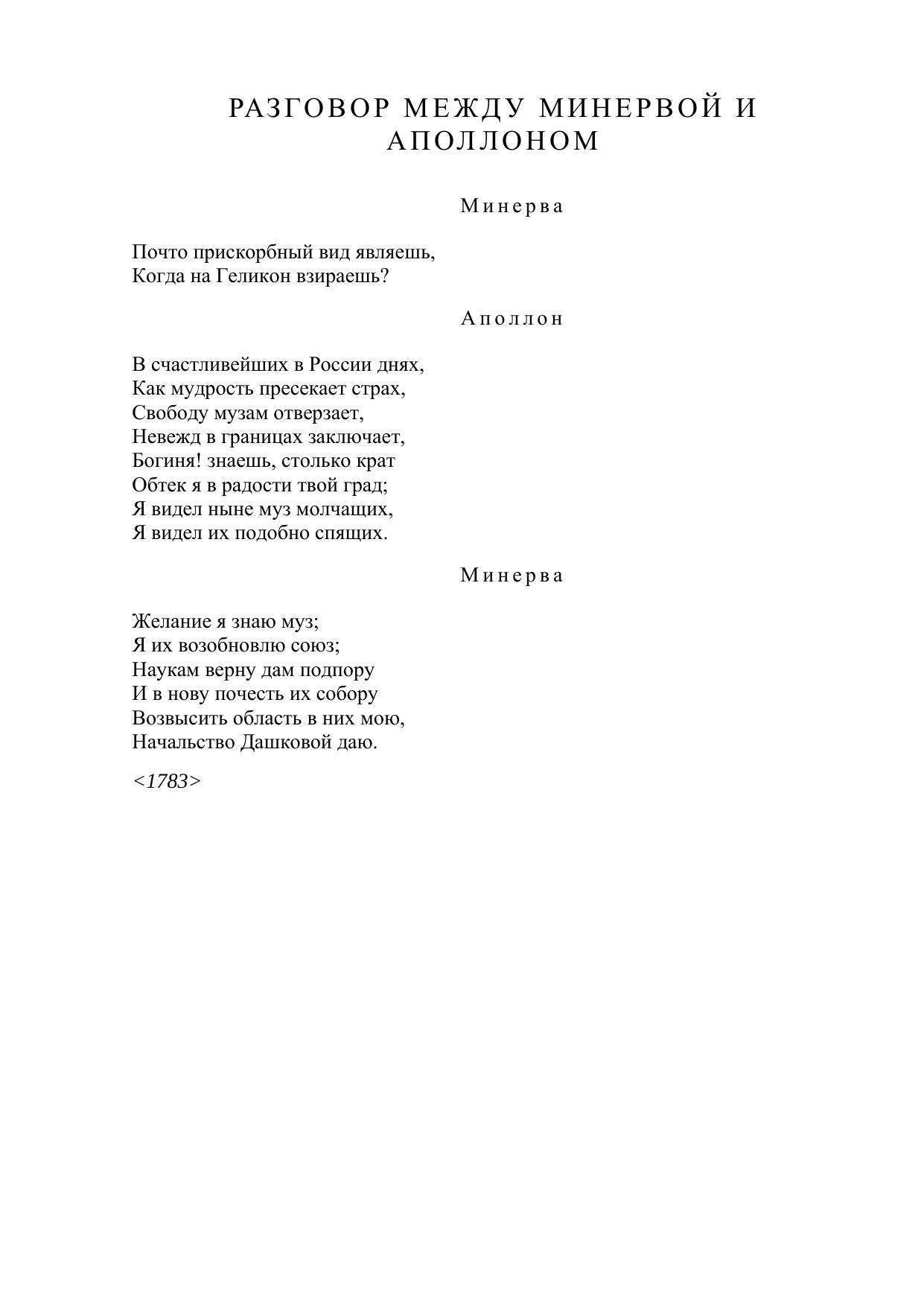 РАЗГОВОР МЕЖДУ МИНЕРВОЙ И АПОЛЛОНОМ

Минерва

Почто прискорбный вид являешь,
Когда на Геликон взираешь?

Аполлон

В счастливейших в России днях,
Как мудрость пресекает страх,
Свободу музам отверзает,
Невежд в границах заключает,
Богиня! знаешь, столько крат
Обтек я в радости твой град;
Я видел ныне муз молчащих,
Я видел их подобно спящих.

Минерва

Желание я знаю муз;
Я их возобновлю союз;
Наукам верну дам подпору
И в нову почесть их собору
Возвысить область в них мою,
Начальство Дашковой даю.

<1783>